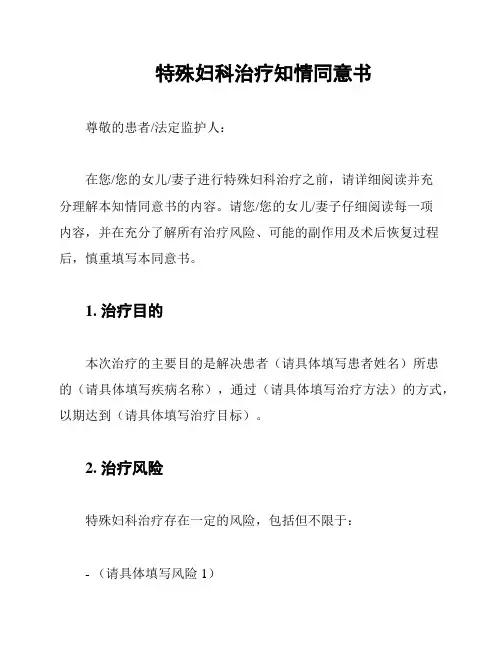 特殊妇科治疗知情同意书

尊敬的患者/法定监护人：

在您/您的女儿/妻子进行特殊妇科治疗之前，请详细阅读并充分理解本知情同意书的内容。请您/您的女儿/妻子仔细阅读每一项内容，并在充分了解所有治疗风险、可能的副作用及术后恢复过程后，慎重填写本同意书。

1. 治疗目的

本次治疗的主要目的是解决患者（请具体填写患者姓名）所患的（请具体填写疾病名称），通过（请具体填写治疗方法）的方式，以期达到（请具体填写治疗目标）。

2. 治疗风险

特殊妇科治疗存在一定的风险，包括但不限于：

- （请具体填写风险 1）